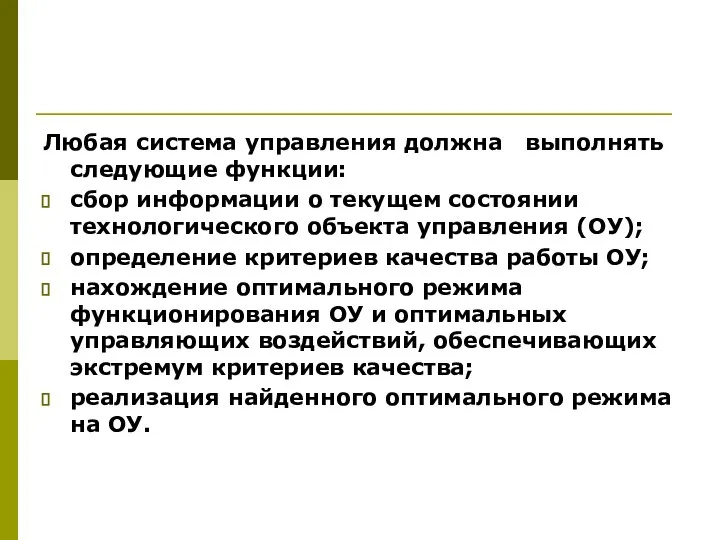 Любая система управления должна выполнять следующие функции:

сбор информации о текущем состоянии технологического объекта управления (ОУ);

определение критериев качества работы ОУ;

нахождение оптимального режима функционирования ОУ и оптимальных управляющих воздействий, обеспечивающих экстремум критериев качества;

реализация найденного оптимального режима на ОУ.